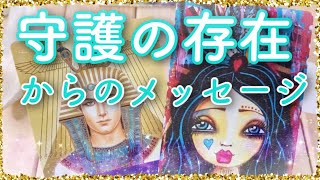 守護の存在
からのメッセージ